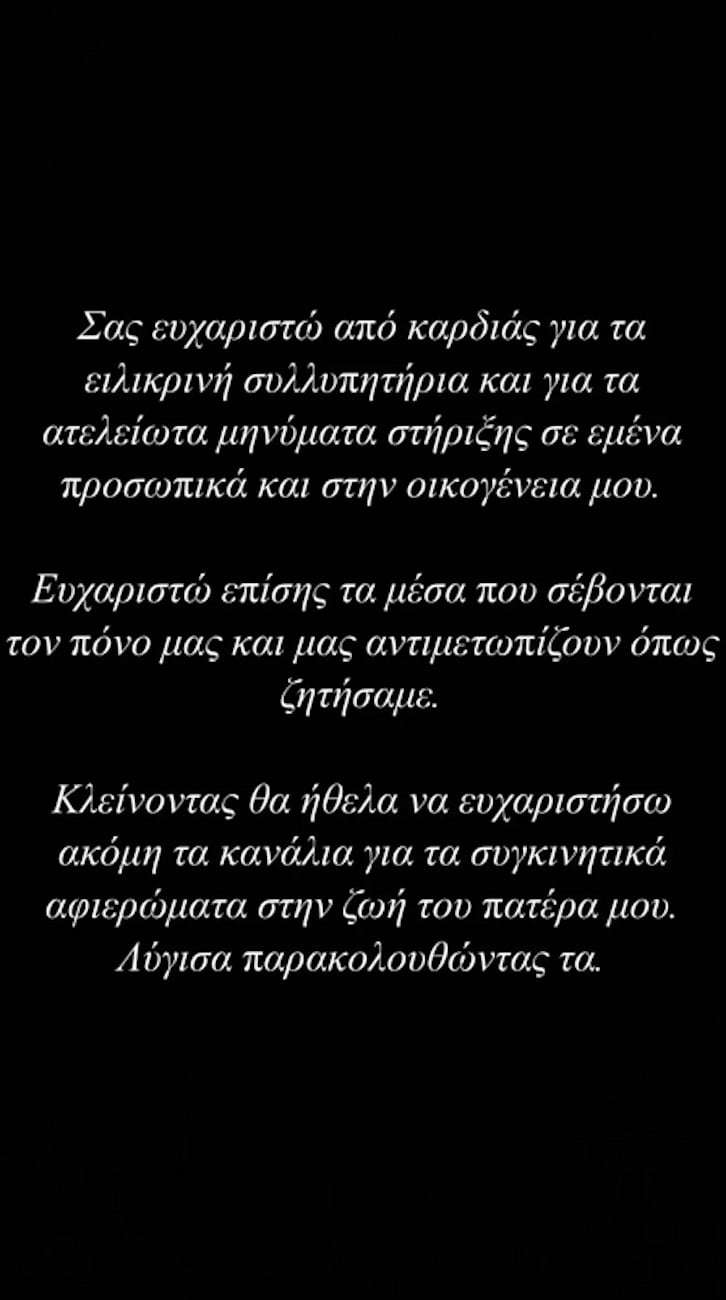 Σας ευχαριστώ από καρδιάς για τα ειλικρινή συλλυπητήρια και για τα ατελείωτα μηνύματα στήριξης σε εμένα προσωπικά και στην οικογένεια μου.

Ευχαριστώ επίσης τα μέσα που σέβονται τον πόνο μας και μας αντιμετωπίζουν όπως ζητήσαμε.

Κλείνοντας θα ήθελα να ευχαριστήσω ακόμη τα κανάλια για τα συγκινητικά αφιερώματα στην ζωή του πατέρα μου. Λύγισα παρακολουθώντας τα.